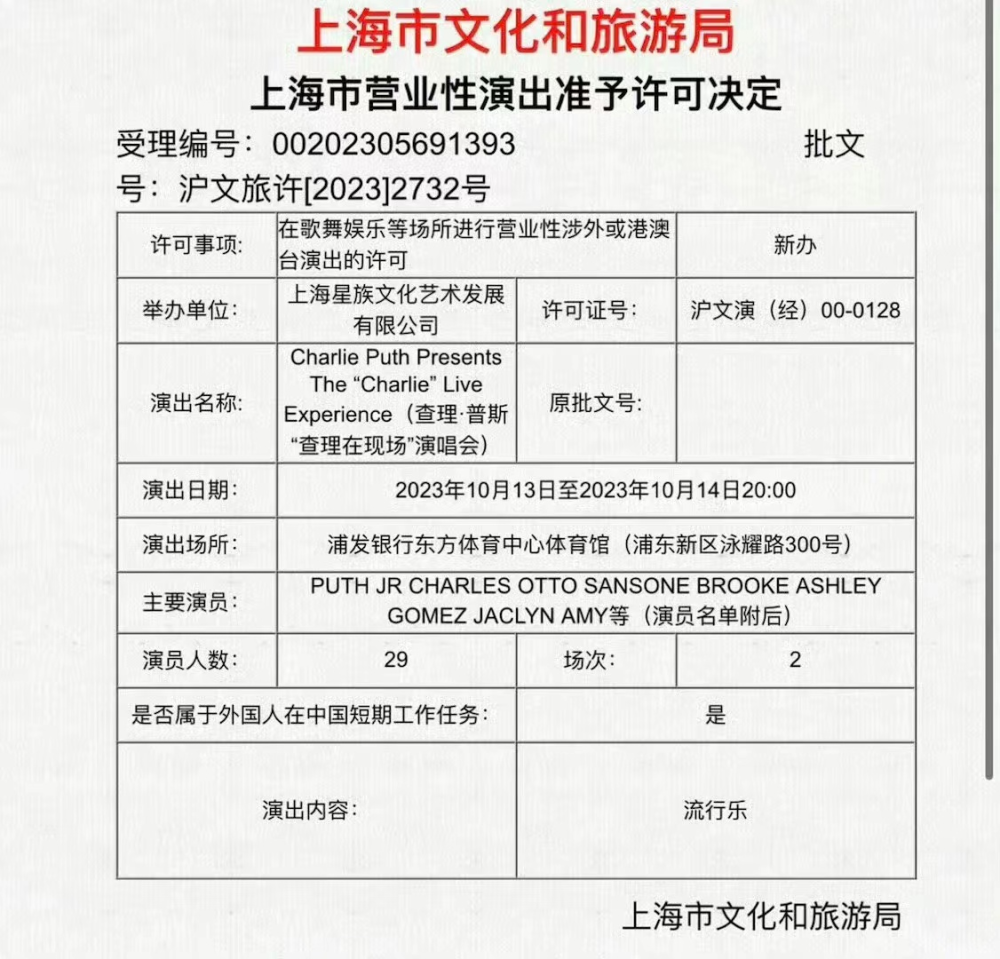 上海市文化和旅游局

上海市营业性演出准予许可决定

受理编号：00202305691393 批文号：沪文旅许[2023]2732号

| 许可事项: | 在歌舞娱乐等场所进行营业性涉外或港澳台演出的许可 | | 新办 |
|---|---|---|---|
| 举办单位: | 上海星族文化艺术发展有限公司 | 许可证号: | 沪文演（经）00-0128 |
| 演出名称: | Charlie Puth Presents The “Charlie” Live Experience（查理·普斯“查理在现场”演唱会） | 原批文号: | |
| 演出日期: | 2023年10月13日至2023年10月14日20:00 | | |
| 演出场所: | 浦发银行东方体育中心体育馆（浦东新区泳耀路300号） | | |
| 主要演员: | PUTH JR CHARLES OTTO SANSONE BROOKE ASHLEY GOMEZ JACLYN AMY等（演员名单附后） | | |
| 演员人数: | 29 | 场次: | 2 |
| 是否属于外国人在中国短期工作任务: | | 是 | |
| 演出内容: | | 流行乐 | |

上海市文化和旅游局